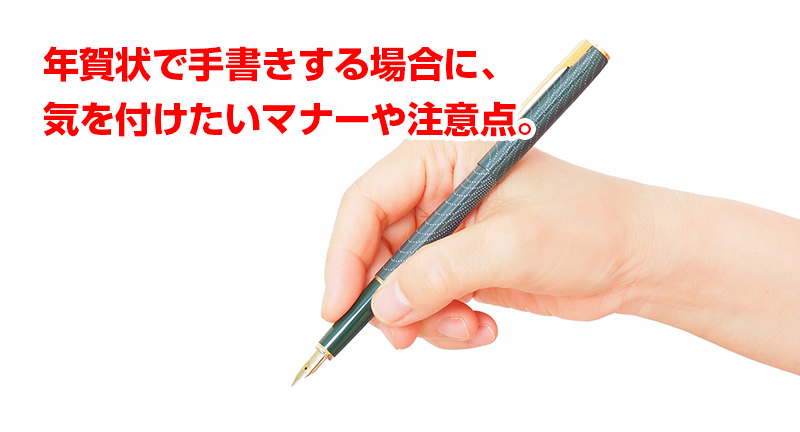 年賀状で手書きする場合に、
気を付けたいマナーや注意点。